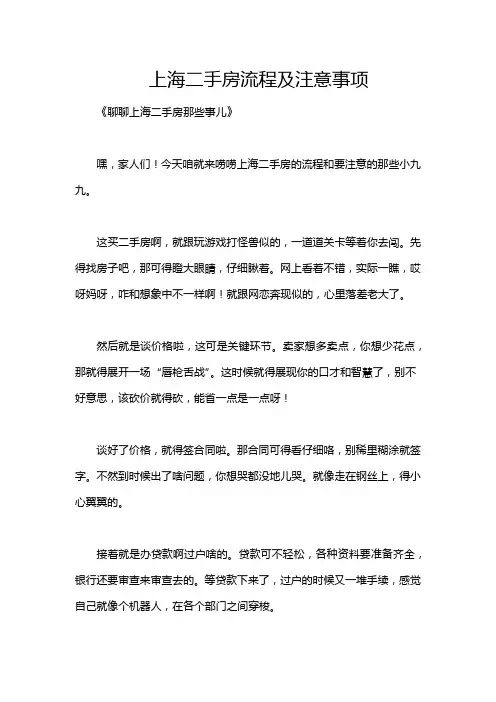 上海二手房流程及注意事项

《聊聊上海二手房那些事儿》

嘿，家人们！今天咱就来唠唠上海二手房的流程和要注意的那些小九九。

这买二手房啊，就跟玩游戏打怪兽似的，一道道关卡等着你去闯。先得找房子吧，那可得瞪大眼睛，仔细瞅着。网上看着不错，实际一瞧，哎呀妈呀，咋和想象中不一样啊！就跟网恋奔现似的，心里落差老大了。

然后就是谈价格啦，这可是关键环节。卖家想多卖点，你想少花点，那就得展开一场“唇枪舌战”。这时候就得展现你的口才和智慧了，别不好意思，该砍价就得砍，能省一点是一点呀！

谈好了价格，就得签合同啦。那合同可得看仔细咯，别稀里糊涂就签字。不然到时候出了啥问题，你想哭都没地儿哭。就像走在钢丝上，得小心翼翼的。

接着就是办贷款啊过户啥的。贷款可不轻松，各种资料要准备齐全，银行还要审查来审查去的。等贷款下来了，过户的时候又一堆手续，感觉自己就像个机器人，在各个部门之间穿梭。